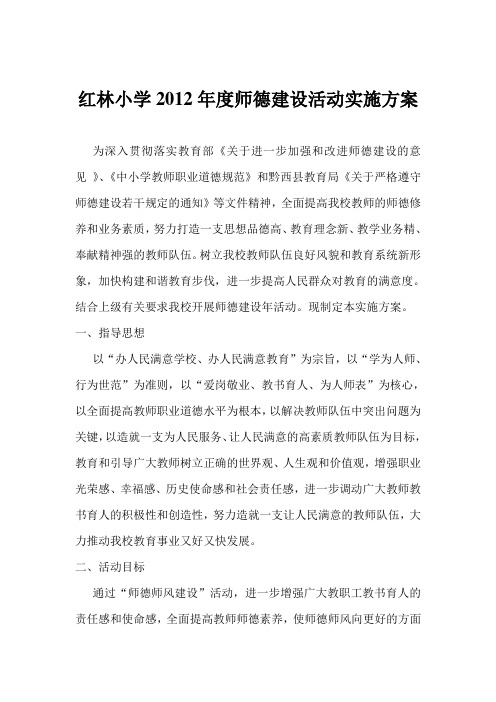 红林小学 2012 年度师德建设活动实施方案

为深入贯彻落实教育部《关于进一步加强和改进师德建设的意见 》、《中小学教师职业道德规范》和黔西县教育局《关于严格遵守师德建设若干规定的通知》等文件精神，全面提高我校教师的师德修养和业务素质，努力打造一支思想品德高、教育理念新、教学业务精、奉献精神强的教师队伍。树立我校教师队伍良好风貌和教育系统新形象，加快构建和谐教育步伐，进一步提高人民群众对教育的满意度。结合上级有关要求我校开展师德建设年活动。现制定本实施方案。

一、指导思想

以“办人民满意学校、办人民满意教育”为宗旨，以“学为人师、行为世范”为准则，以“爱岗敬业、教书育人、为人师表”为核心，以全面提高教师职业道德水平为根本，以解决教师队伍中突出问题为关键，以造就一支为人民服务、让人民满意的高素质教师队伍为目标，教育和引导广大教师树立正确的世界观、人生观和价值观，增强职业光荣感、幸福感、历史使命感和社会责任感，进一步调动广大教师教书育人的积极性和创造性，努力造就一支让人民满意的教师队伍，大力推动我校教育事业又好又快发展。

二、活动目标

通过“师德师风建设”活动，进一步增强广大教职工教书育人的责任感和使命感，全面提高教师师德素养，使师德师风向更好的方面